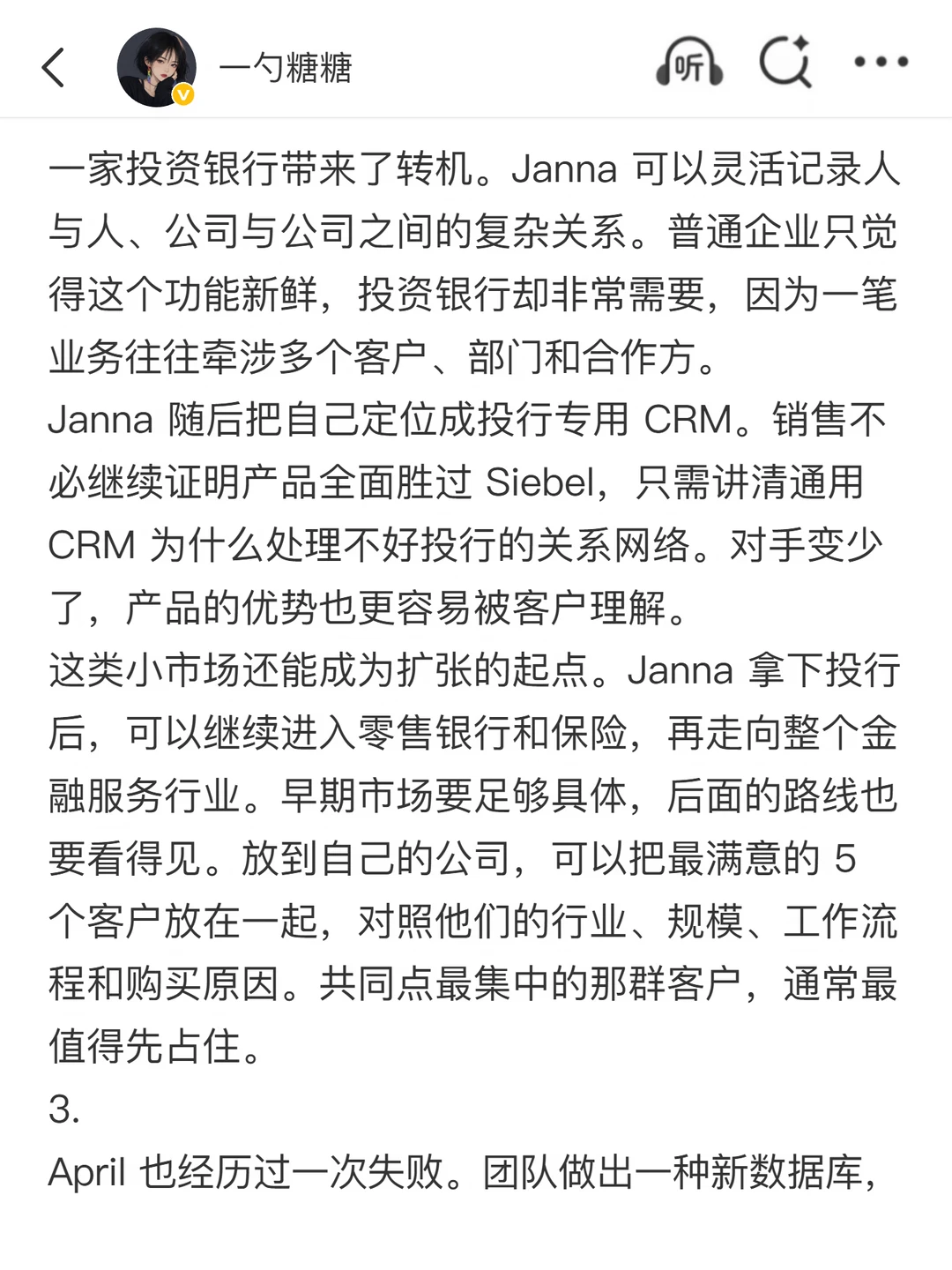 一勺糖糖

听

一家投资银行带来了转机。Janna 可以灵活记录人与人、公司与公司之间的复杂关系。普通企业只觉得这个功能新鲜，投资银行却非常需要，因为一笔业务往往牵涉多个客户、部门和合作方。
Janna 随后把自己定位成投行专用 CRM。销售不必继续证明产品全面胜过 Siebel，只需讲清通用 CRM 为什么处理不好投行的关系网络。对手变少了，产品的优势也更容易被客户理解。
这类小市场还能成为扩张的起点。Janna 拿下投行后，可以继续进入零售银行和保险，再走向整个金融服务行业。早期市场要足够具体，后面的路线也要看得见。放到自己的公司，可以把最满意的 5 个客户放在一起，对照他们的行业、规模、工作流程和购买原因。共同点最集中的那群客户，通常最值得先占住。
3.
April 也经历过一次失败。团队做出一种新数据库，